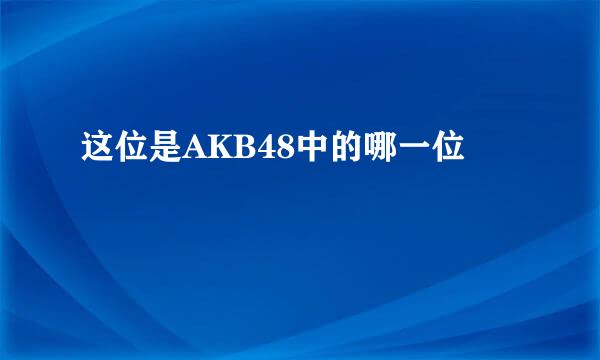 这位是AKB48中的哪一位